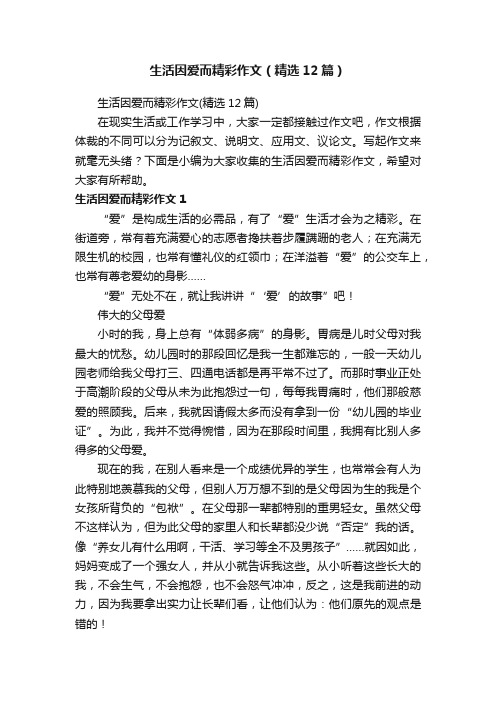 生活因爱而精彩作文（精选12篇）

生活因爱而精彩作文(精选12篇)

在现实生活或工作学习中，大家一定都接触过作文吧，作文根据体裁的不同可以分为记叙文、说明文、应用文、议论文。写起作文来就毫无头绪？下面是小编为大家收集的生活因爱而精彩作文，希望对大家有所帮助。

生活因爱而精彩作文1

“爱”是构成生活的必需品，有了“爱”生活才会为之精彩。在街道旁，常有着充满爱心的志愿者搀扶着步履蹒跚的老人；在充满无限生机的校园，也常有懂礼仪的红领巾；在洋溢着“爱”的公交车上，也常有尊老爱幼的身影……

“爱”无处不在，就让我讲讲“‘爱’的故事”吧！

伟大的父母爱

小时的我，身上总有“体弱多病”的身影。胃病是儿时父母对我最大的忧愁。幼儿园时的那段回忆是我一生都难忘的，一般一天幼儿园老师给我父母打三、四通电话都是再平常不过了。而那时事业正处于高潮阶段的父母从未为此抱怨过一句，每每我胃痛时，他们那般慈爱的照顾我。后来，我就因请假太多而没有拿到一份“幼儿园的毕业证”。为此，我并不觉得惋惜，因为在那段时间里，我拥有比别人多得多的父母爱。

现在的我，在别人看来是一个成绩优异的学生，也常常会有人为此特别地羡慕我的父母，但别人万万想不到的是父母因为生的我是个女孩所背负的“包袱”。在父母那一辈都特别的重男轻女。虽然父母不这样认为，但为此父母的家里人和长辈都没少说“否定”我的话。像“养女儿有什么用啊，干活、学习等全不及男孩子”……就因如此，妈妈变成了一个强女人，并从小就告诉我这些。从小听着这些长大的我，不会生气，不会抱怨，也不会怒气冲冲，反之，这是我前进的动力，因为我要拿出实力让长辈们看，让他们认为：他们原先的观点是错的！